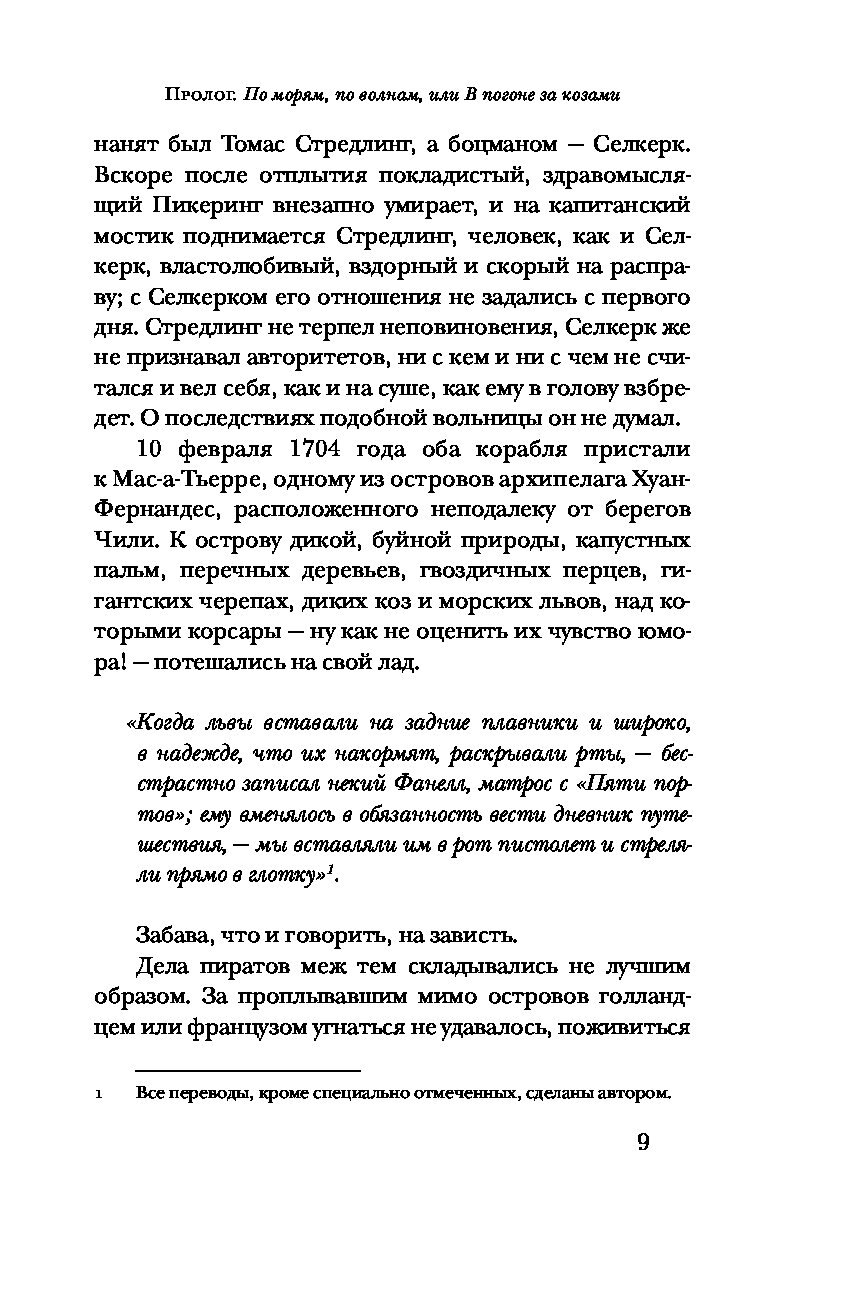 Пролог. По морям, по волнам, или В погоне за козами

нанят был Томас Стредлинг, а боцманом — Селкерк. Вскоре после отплытия покладистый, здравомыслящий Пикеринг внезапно умирает, и на капитанский мостик поднимается Стредлинг, человек, как и Селкерк, властолюбивый, вздорный и скорый на расправу; с Селкерком его отношения не задались с первого дня. Стредлинг не терпел неповиновения, Селкерк же не признавал авторитетов, ни с кем и ни с чем не считался и вел себя, как и на суше, как ему в голову взбредет. О последствиях подобной вольницы он не думал.

10 февраля 1704 года оба корабля пристали к Мас-а-Тьерре, одному из островов архипелага Хуан-Фернандес, расположенного неподалеку от берегов Чили. К острову дикой, буйной природы, капустных пальм, перечных деревьев, гвоздичных перцев, гигантских черепах, диких коз и морских львов, над которыми корсары — ну как не оценить их чувство юмора! — потешались на свой лад.

«Когда львы вставали на задние плавники и широко, в надежде, что их накормят, раскрывали рты, — бесстрастно записал некий Фанелл, матрос с «Пяти портов»; ему вменялось в обязанность вести дневник путешествия, — мы вставляли им в рот пистолет и стреляли прямо в глотку»$^1$.

Забава, что и говорить, на зависть.

Дела пиратов меж тем складывались не лучшим образом. За проплывавшим мимо островов голландцем или французом угнаться не удавалось, поживиться

1 Все переводы, кроме специально отмеченных, сделаны автором.

9